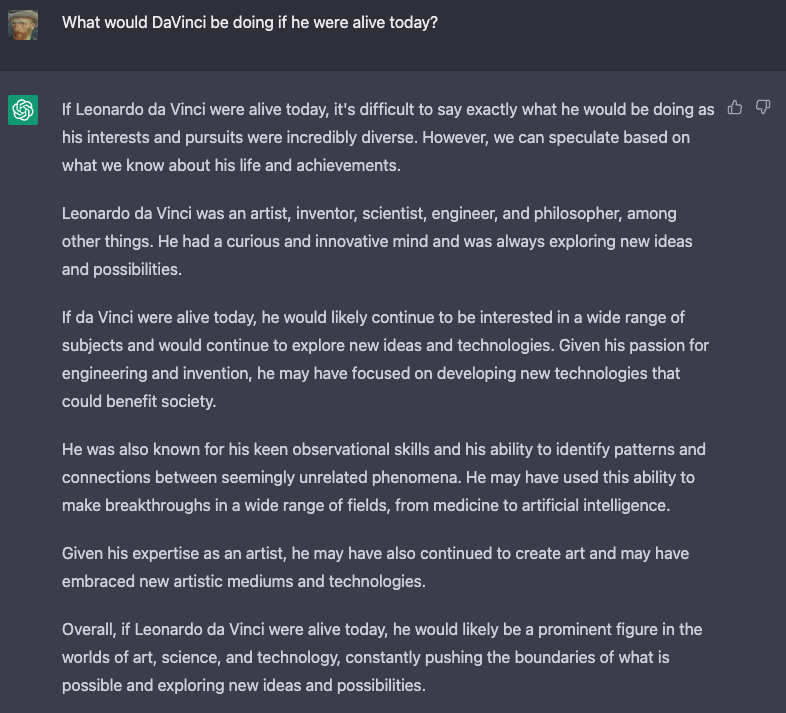 What would DaVinci be doing if he were alive today?

If Leonardo da Vinci were alive today, it's difficult to say exactly what he would be doing as his interests and pursuits were incredibly diverse. However, we can speculate based on what we know about his life and achievements.

Leonardo da Vinci was an artist, inventor, scientist, engineer, and philosopher, among other things. He had a curious and innovative mind and was always exploring new ideas and possibilities.

If da Vinci were alive today, he would likely continue to be interested in a wide range of subjects and would continue to explore new ideas and technologies. Given his passion for engineering and invention, he may have focused on developing new technologies that could benefit society.

He was also known for his keen observational skills and his ability to identify patterns and connections between seemingly unrelated phenomena. He may have used this ability to make breakthroughs in a wide range of fields, from medicine to artificial intelligence.

Given his expertise as an artist, he may have also continued to create art and may have embraced new artistic mediums and technologies.

Overall, if Leonardo da Vinci were alive today, he would likely be a prominent figure in the worlds of art, science, and technology, constantly pushing the boundaries of what is possible and exploring new ideas and possibilities.